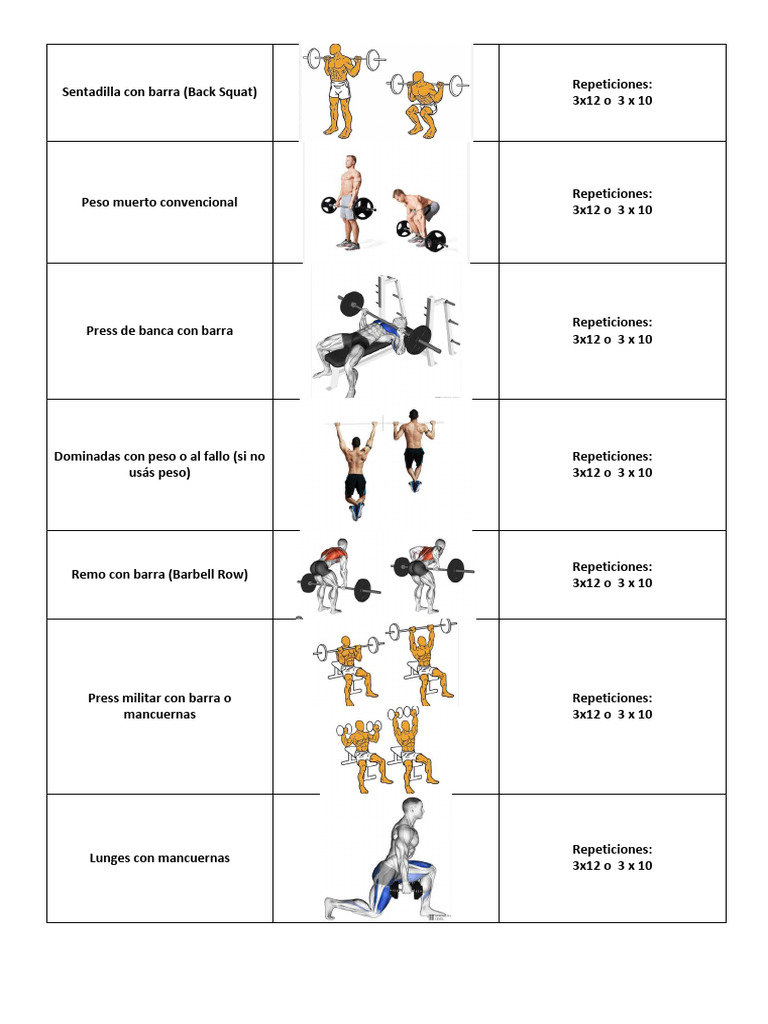 | Sentadilla con barra (Back Squat) |  | Repeticiones: 3x12 o 3 x 10 |
|---|---|---|
| Peso muerto convencional |  | Repeticiones: 3x12 o 3 x 10 |
| Press de banca con barra |  | Repeticiones: 3x12 o 3 x 10 |
| Dominadas con peso o al fallo (si no usás peso) |  | Repeticiones: 3x12 o 3 x 10 |
| Remo con barra (Barbell Row) |  | Repeticiones: 3x12 o 3 x 10 |
| Press militar con barra o mancuernas |  | Repeticiones: 3x12 o 3 x 10 |
| Lunges con mancuernas |  | Repeticiones: 3x12 o 3 x 10 |